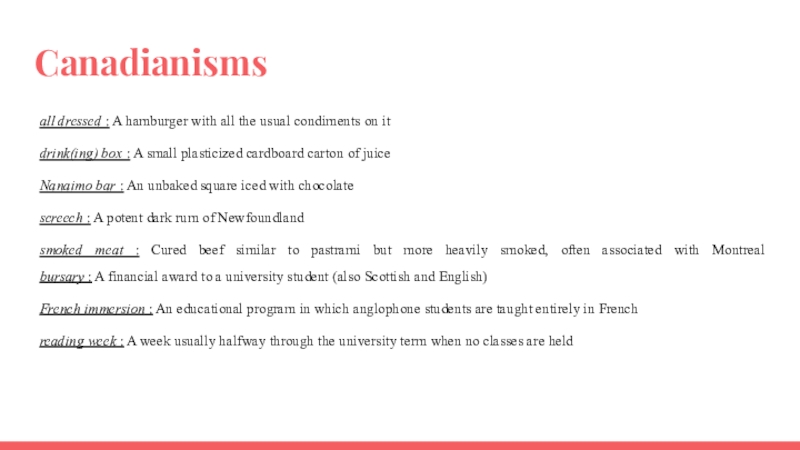 Canadianisms

all dressed : A hamburger with all the usual condiments on it

drink(ing) box : A small plasticized cardboard carton of juice

Nanaimo bar : An unbaked square iced with chocolate

screech : A potent dark rum of Newfoundland

smoked meat : Cured beef similar to pastrami but more heavily smoked, often associated with Montreal

bursary : A financial award to a university student (also Scottish and English)

French immersion : An educational program in which anglophone students are taught entirely in French

reading week : A week usually halfway through the university term when no classes are held